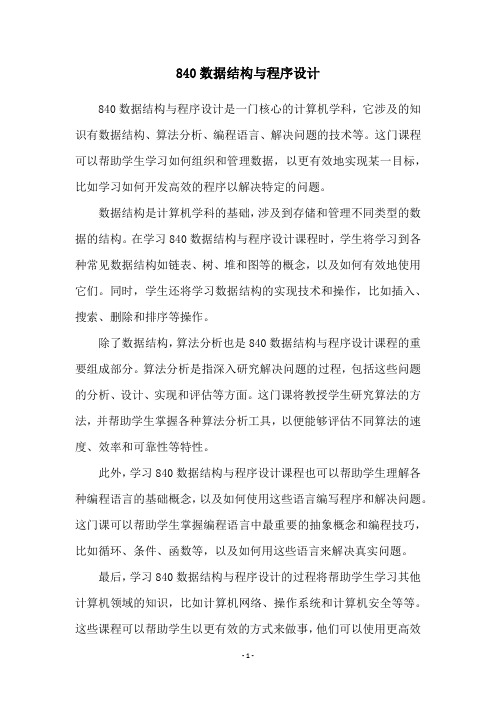 840 数据结构与程序设计

840 数据结构与程序设计是一门核心的计算机学科，它涉及的知识有数据结构、算法分析、编程语言、解决问题的技术等。这门课程可以帮助学生学习如何组织和管理数据，以更有效地实现某一目标，比如学习如何开发高效的程序以解决特定的问题。

数据结构是计算机学科的基础，涉及到存储和管理不同类型的数据的结构。在学习 840 数据结构与程序设计课程时，学生将学习到各种常见数据结构如链表、树、堆和图等的概念，以及如何有效地使用它们。同时，学生还将学习数据结构的实现技术和操作，比如插入、搜索、删除和排序等操作。

除了数据结构，算法分析也是 840 数据结构与程序设计课程的重要组成部分。算法分析是指深入研究解决问题的过程，包括这些问题的分析、设计、实现和评估等方面。这门课将教授学生研究算法的方法，并帮助学生掌握各种算法分析工具，以便能够评估不同算法的速度、效率和可靠性等特性。

此外，学习 840 数据结构与程序设计课程也可以帮助学生理解各种编程语言的基础概念，以及如何使用这些语言编写程序和解决问题。这门课可以帮助学生掌握编程语言中最重要的抽象概念和编程技巧，比如循环、条件、函数等，以及如何用这些语言来解决真实问题。

最后，学习 840 数据结构与程序设计的过程将帮助学生学习其他计算机领域的知识，比如计算机网络、操作系统和计算机安全等等。这些课程可以帮助学生以更有效的方式来做事，他们可以使用更高效

- 1 -